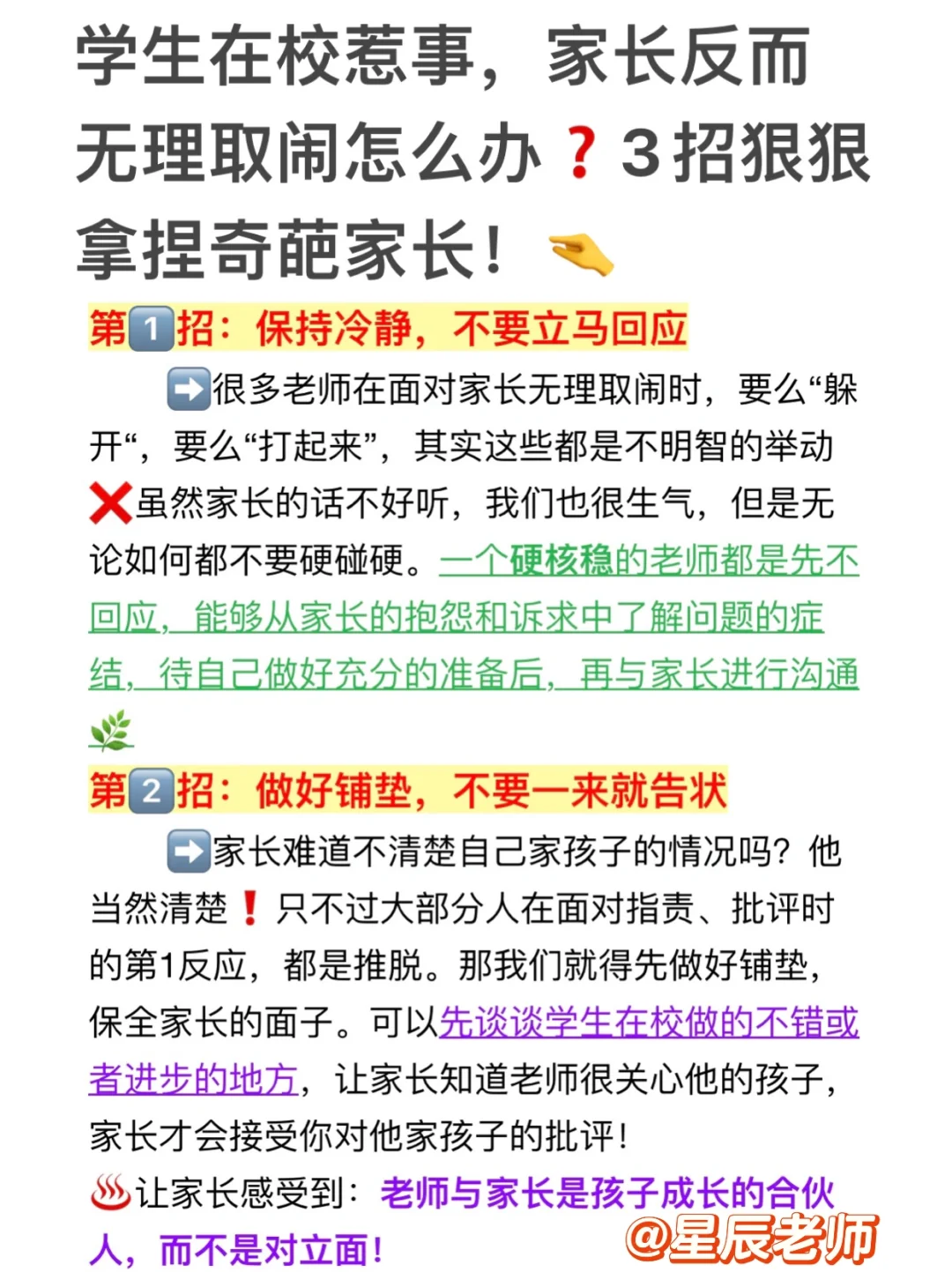 学生在校惹事，家长反而无理取闹怎么办❓3招狠狠拿捏奇葩家长！🤏

第1️⃣招：保持冷静，不要立马回应

➡️很多老师在面对家长无理取闹时，要么“躲开“，要么“打起来”，其实这些都是不明智的举动❌虽然家长的话不好听，我们也很生气，但是无论如何都不要硬碰硬。一个硬核稳的老师都是先不回应，能够从家长的抱怨和诉求中了解问题的症结，待自己做好充分的准备后，再与家长进行沟通🌿

第2️⃣招：做好铺垫，不要一来就告状

➡️家长难道不清楚自己家孩子的情况吗？他当然清楚❗只不过大部分人在面对指责、批评时的第1反应，都是推脱。那我们就得先做好铺垫，保全家长的面子。可以先谈谈学生在校做的不错或者进步的地方，让家长知道老师很关心他的孩子，家长才会接受你对他家孩子的批评！

♨️让家长感受到：老师与家长是孩子成长的合伙人，而不是对立面！

@星辰老师